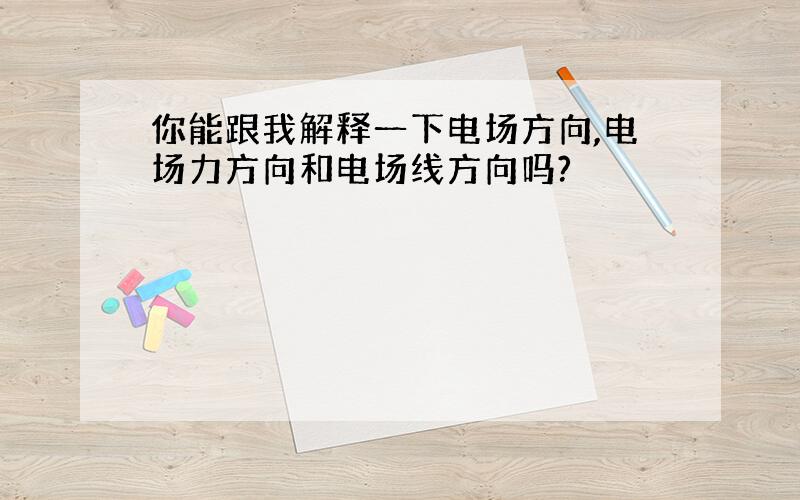 你能跟我解释一下电场方向,电场力方向和电场线方向吗?